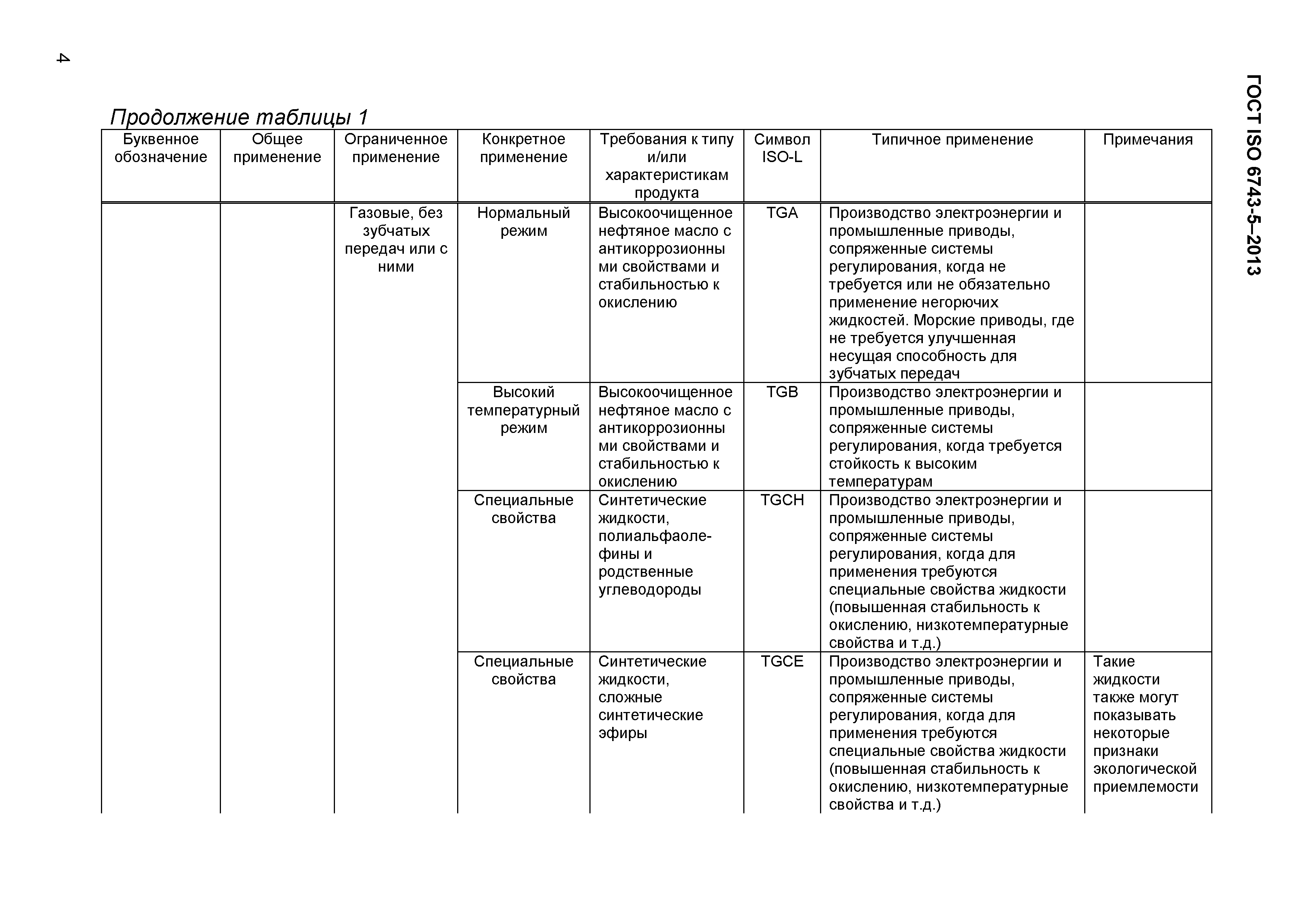 4

ГОСТ ISO 6743-5–2013

Продолжение таблицы 1

| Буквенное обозначение | Общее применение | Ограниченное применение | Конкретное применение | Требования к типу и/или характеристикам продукта | Символ ISO-L | Типичное применение | Примечания |
|---|---|---|---|---|---|---|---|
| | | Газовые, без зубчатых передач или с ними | Нормальный режим | Высокоочищенное нефтяное масло с антикоррозионными свойствами и стабильностью к окислению | TGA | Производство электроэнергии и промышленные приводы, сопряженные системы регулирования, когда не требуется или не обязательно применение негорючих жидкостей. Морские приводы, где не требуется улучшенная несущая способность для зубчатых передач | |
| | | | Высокий температурный режим | Высокоочищенное нефтяное масло с антикоррозионными свойствами и стабильностью к окислению | TGB | Производство электроэнергии и промышленные приводы, сопряженные системы регулирования, когда требуется стойкость к высоким температурам | |
| | | | Специальные свойства | Синтетические жидкости, полиальфаолефины и родственные углеводороды | TGCH | Производство электроэнергии и промышленные приводы, сопряженные системы регулирования, когда для применения требуются специальные свойства жидкости (повышенная стабильность к окислению, низкотемпературные свойства и т.д.) | |
| | | | Специальные свойства | Синтетические жидкости, сложные синтетические эфиры | TGCE | Производство электроэнергии и промышленные приводы, сопряженные системы регулирования, когда для применения требуются специальные свойства жидкости (повышенная стабильность к окислению, низкотемпературные свойства и т.д.) | Такие жидкости также могут показывать некоторые признаки экологической приемлемости |